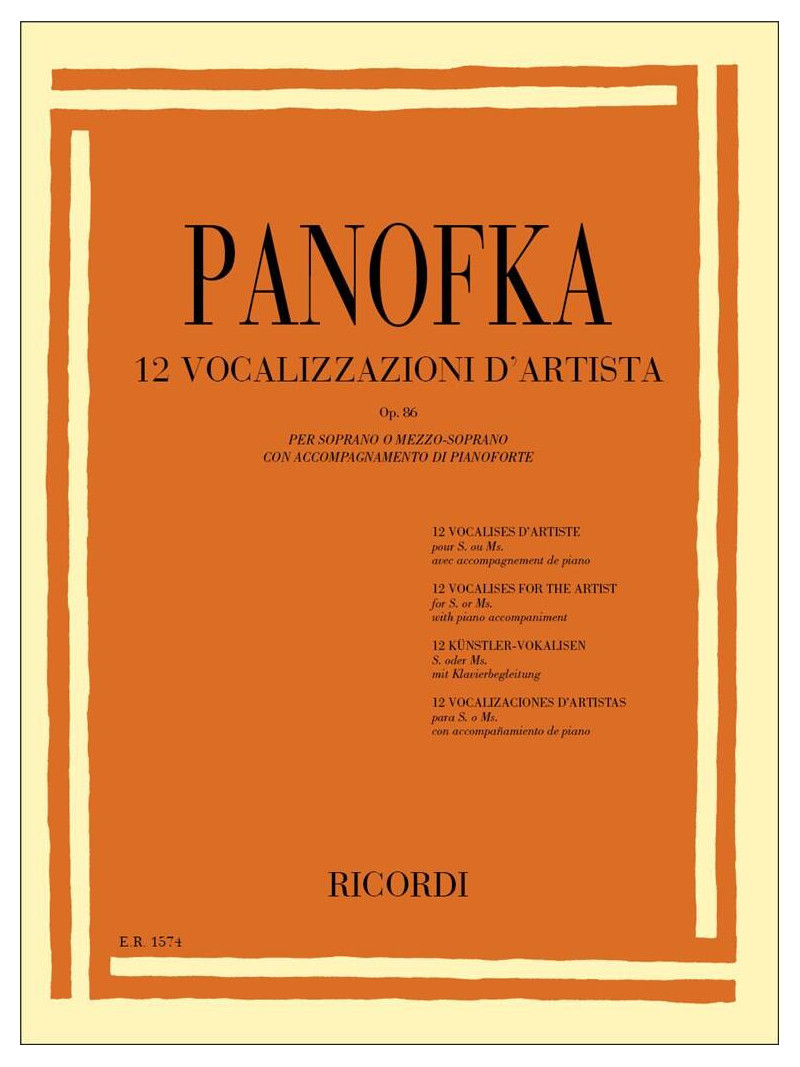 PANOFKA

12 VOCALIZZAZIONI D'ARTISTA

Op. 86

PER SOPRANO O MEZZO-SOPRANO
CON ACCOMPAGNAMENTO DI PIANOFORTE

12 VOCALISES D'ARTISTE
pour S. ou Ms.
avec accompagnement de piano

12 VOCALISES FOR THE ARTIST
for S. or Ms.
with piano accompaniment

12 KÜNSTLER-VOKALISEN
S. oder Ms.
mit Klavierbegleitung

12 VOCALIZACIONES D'ARTISTAS
para S. o Ms.
con accompañamiento de piano

RICORDI

E.R. 1574